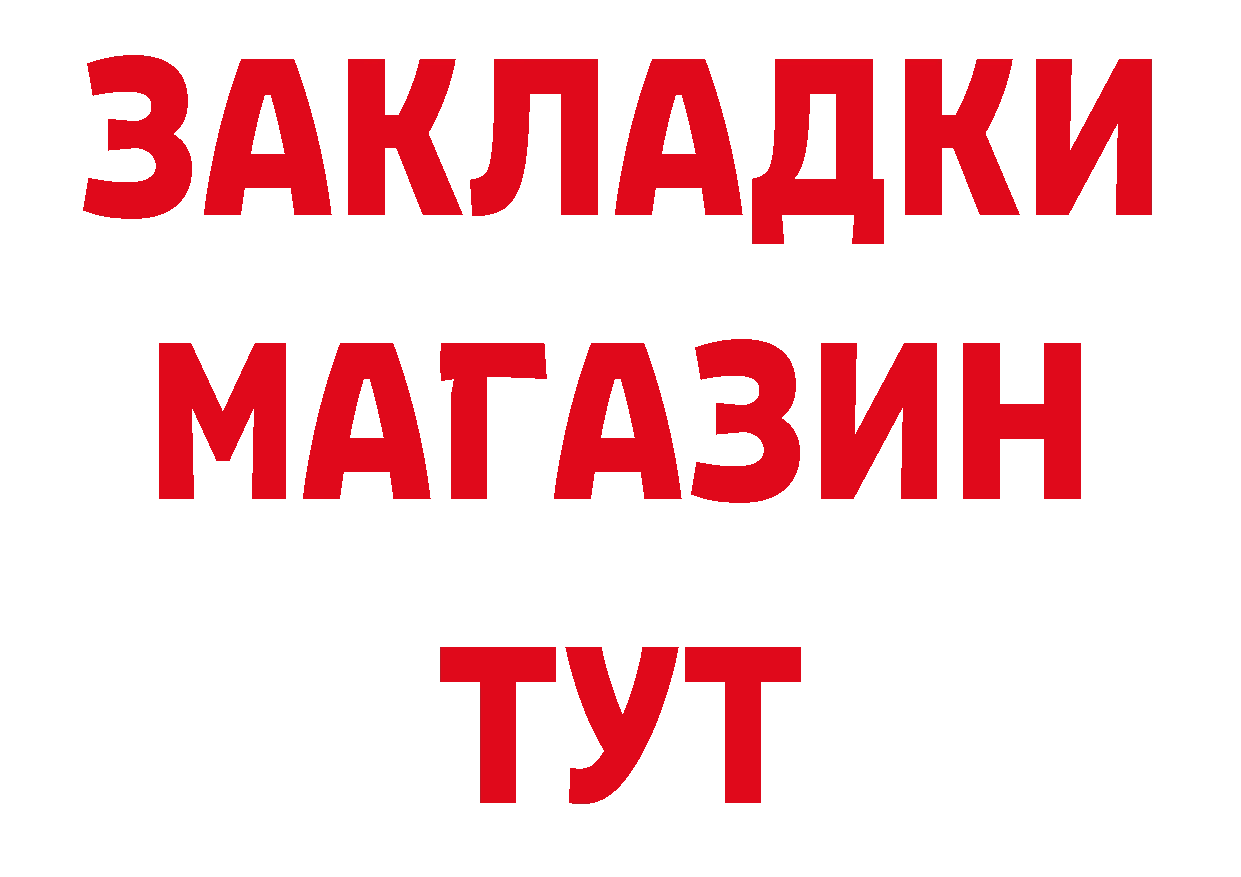 ЗАКЛАДКИ
МАГАЗИН
ТУТ